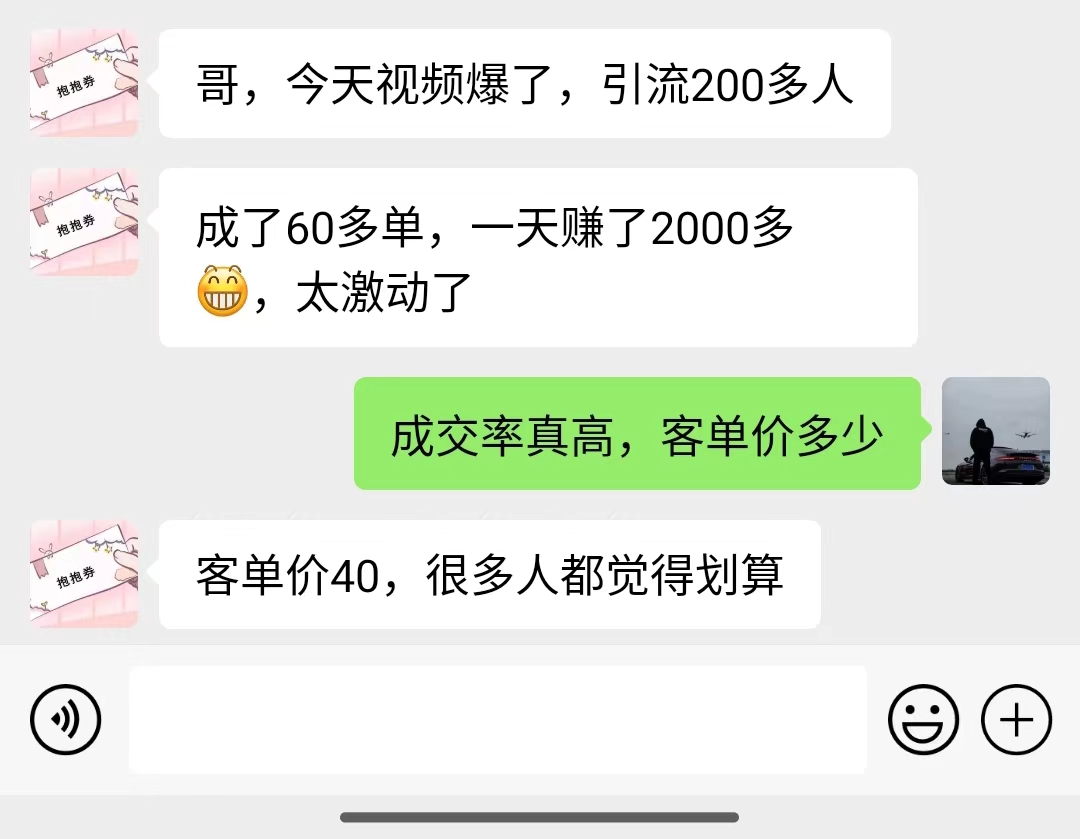 抱抱券

哥，今天视频爆了，引流200多人

抱抱券

成了60多单，一天赚了2000多😁，太激动了

成交率真高，客单价多少

抱抱券

客单价40，很多人都觉得划算